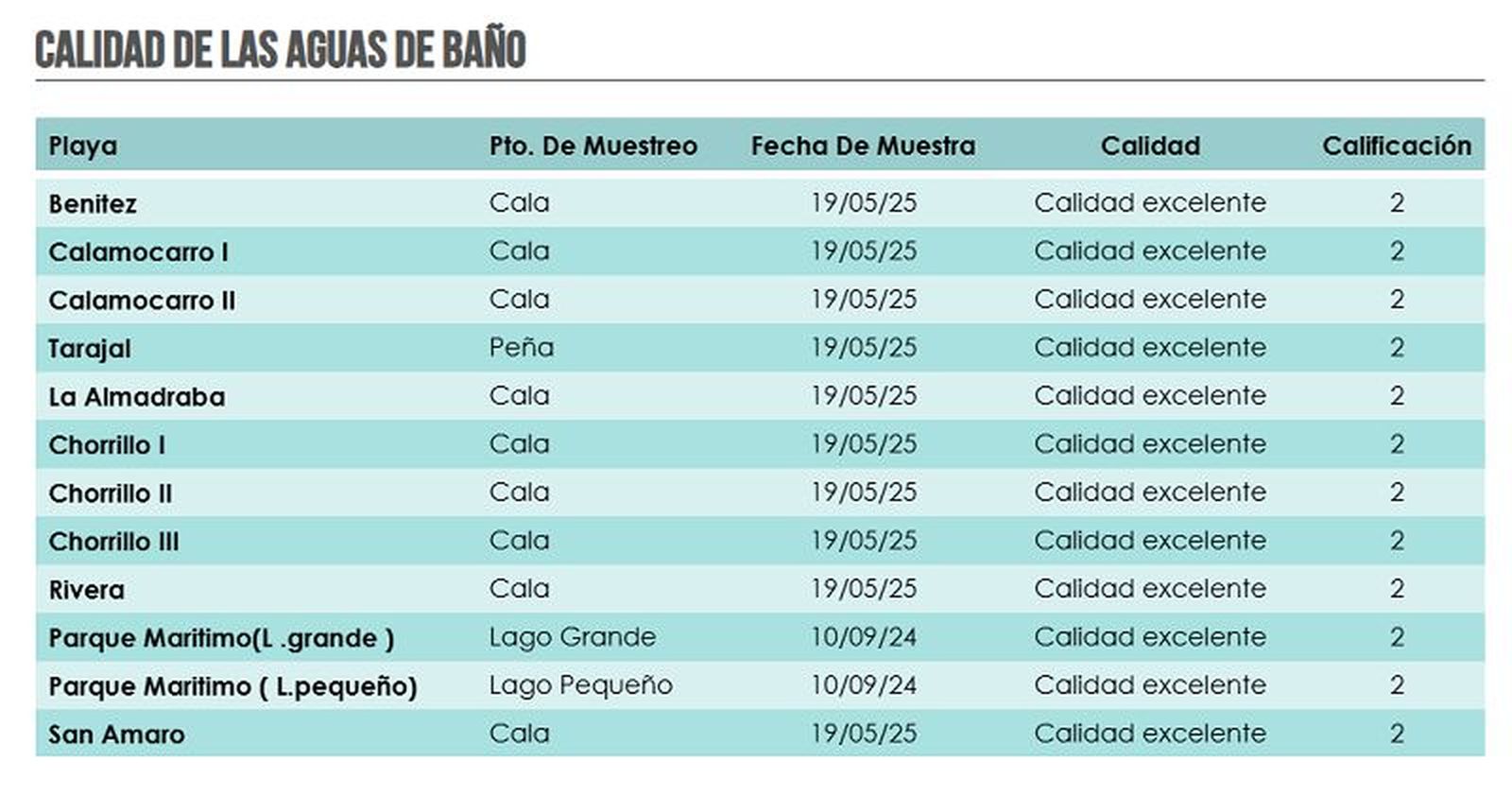 CALIDAD DE LAS AGUAS DE BAÑO

| Playa | Pto. De Muestreo | Fecha De Muestra | Calidad | Calificación |
|---|---|---|---|---|
| Benitez | Cala | 19/05/25 | Calidad excelente | 2 |
| Calamocarro I | Cala | 19/05/25 | Calidad excelente | 2 |
| Calamocarro II | Cala | 19/05/25 | Calidad excelente | 2 |
| Tarajal | Peña | 19/05/25 | Calidad excelente | 2 |
| La Almadraba | Cala | 19/05/25 | Calidad excelente | 2 |
| Chorrillo I | Cala | 19/05/25 | Calidad excelente | 2 |
| Chorrillo II | Cala | 19/05/25 | Calidad excelente | 2 |
| Chorrillo III | Cala | 19/05/25 | Calidad excelente | 2 |
| Rivera | Cala | 19/05/25 | Calidad excelente | 2 |
| Parque Maritimo(L .grande ) | Lago Grande | 10/09/24 | Calidad excelente | 2 |
| Parque Maritimo ( L.pequeño) | Lago Pequeño | 10/09/24 | Calidad excelente | 2 |
| San Amaro | Cala | 19/05/25 | Calidad excelente | 2 |